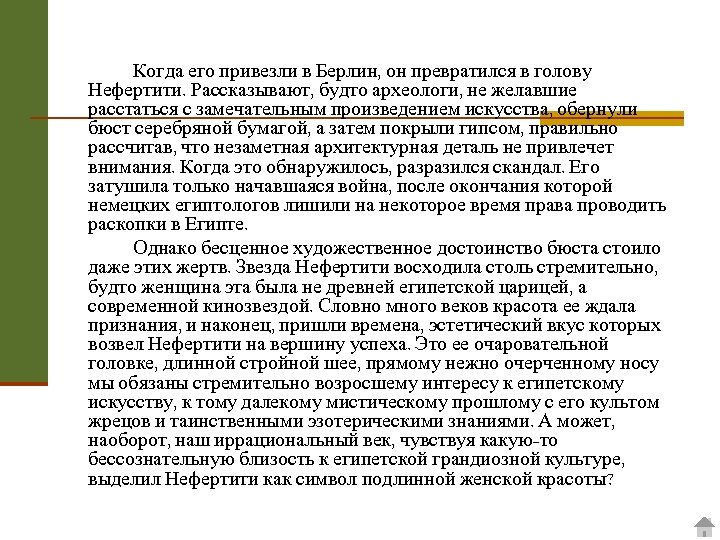 Когда его привезли в Берлин, он превратился в голову Нефертити. Рассказывают, будто археологи, не желавшие расстаться с замечательным произведением искусства, обернули бюст серебряной бумагой, а затем покрыли гипсом, правильно рассчитав, что незаметная архитектурная деталь не привлечет внимания. Когда это обнаружилось, разразился скандал. Его затушила только начавшаяся война, после окончания которой немецких египтологов лишили на некоторое время права проводить раскопки в Египте.

Однако бесценное художественное достоинство бюста стоило даже этих жертв. Звезда Нефертити восходила столь стремительно, будто женщина эта была не древней египетской царицей, а современной кинозвездой. Словно много веков красота ее ждала признания, и наконец, пришли времена, эстетический вкус которых возвел Нефертити на вершину успеха. Это ее очаровательной головке, длинной стройной шее, прямому нежно очерченному носу мы обязаны стремительно возросшему интересу к египетскому искусству, к тому далекому мистическому прошлому с его культом жрецов и таинственными эзотерическими знаниями. А может, наоборот, наш иррациональный век, чувствуя какую-то бессознательную близость к египетской грандиозной культуре, выделил Нефертити как символ подлинной женской красоты?